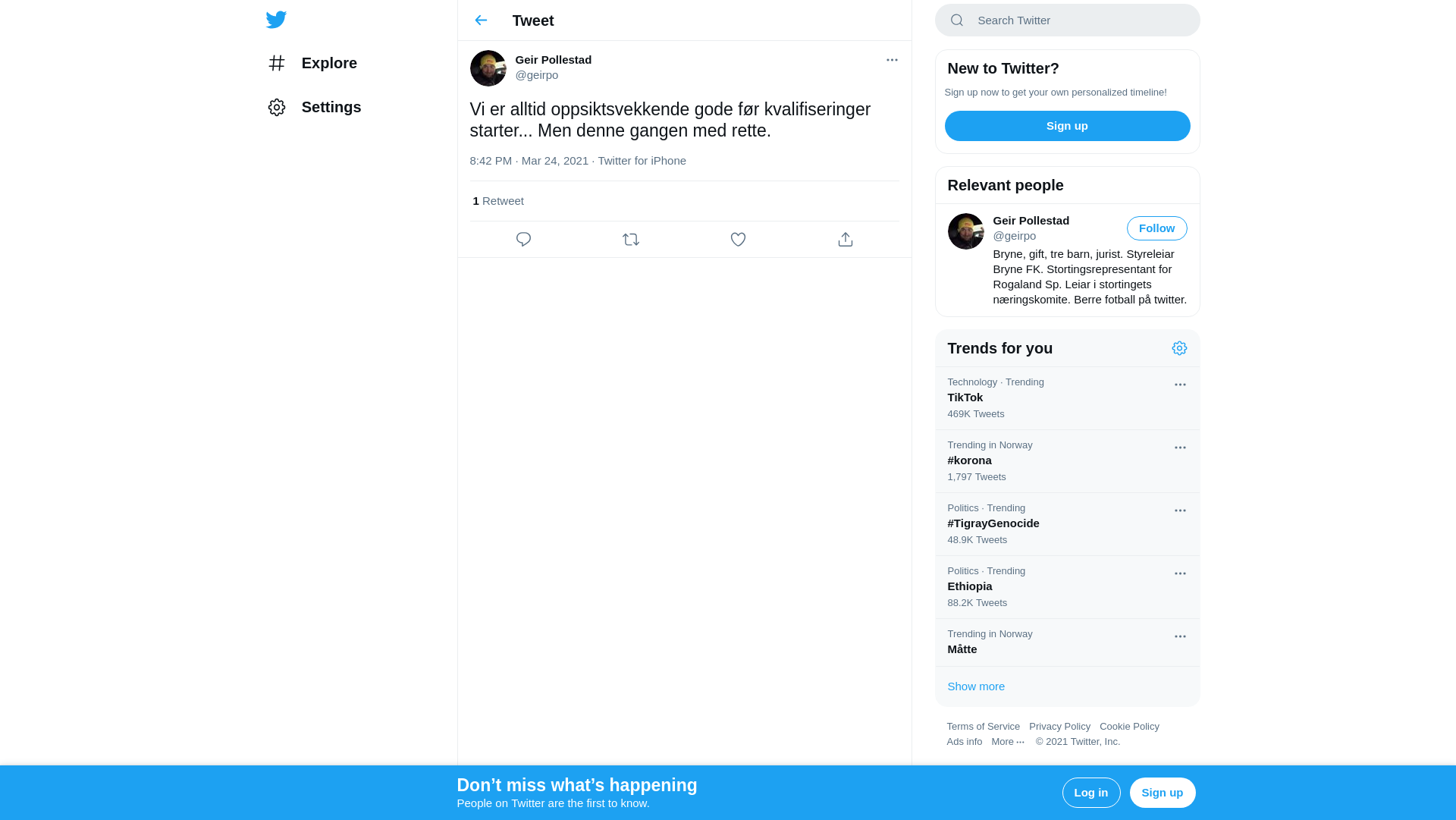 Explore

Settings

Tweet

Geir Pollestad
@geirpo

Vi er alltid oppsiktsvekkende gode før kvalifiseringer starter... Men denne gangen med rette.

8:42 PM · Mar 24, 2021 · Twitter for iPhone

1 Retweet

Search Twitter

New to Twitter?

Sign up now to get your own personalized timeline!

Sign up

Relevant people

Geir Pollestad
@geirpo
Follow
Bryne, gift, tre barn, jurist. Styreleiar Bryne FK. Stortingsrepresentant for Rogaland Sp. Leiar i stortingets næringskomite. Berre fotball på twitter.

Trends for you

Technology · Trending
TikTok
469K Tweets

Trending in Norway
#korona
1,797 Tweets

Politics · Trending
#TigrayGenocide
48.9K Tweets

Politics · Trending
Ethiopia
88.2K Tweets

Trending in Norway
Måtte

Show more

Terms of Service Privacy Policy Cookie Policy Ads info More ··· © 2021 Twitter, Inc.

Don’t miss what’s happening
People on Twitter are the first to know.

Log in

Sign up